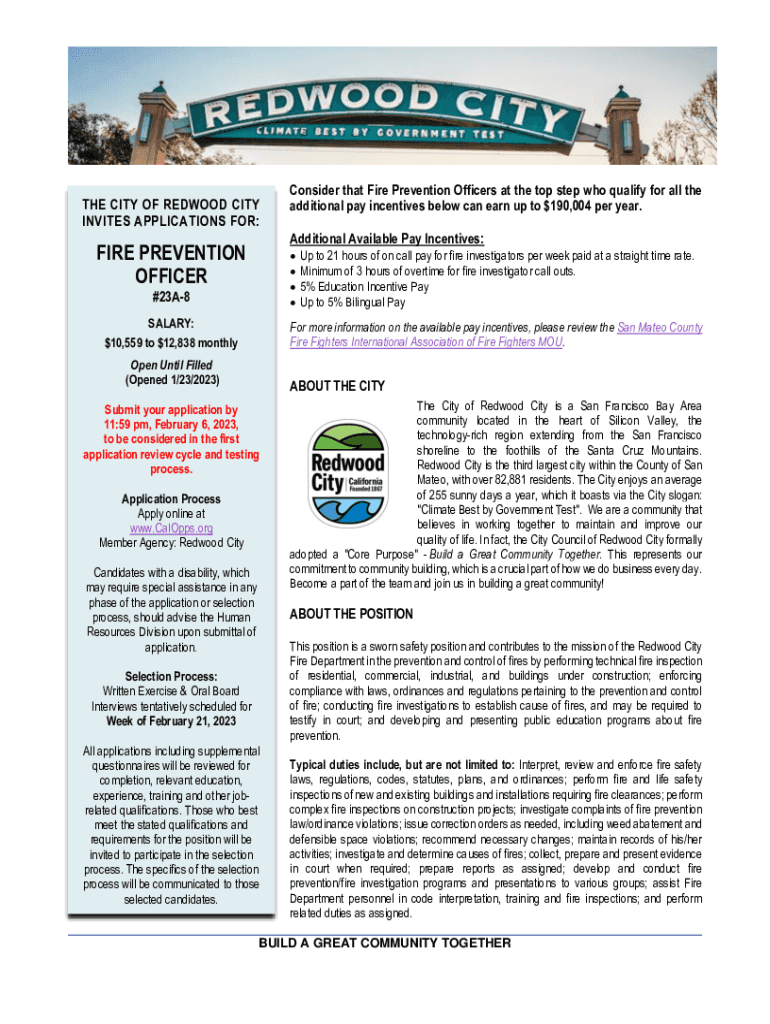 REDWOOD CITY
CLIMATE BEST BY GOVERNMENT TEST

THE CITY OF REDWOOD CITY INVITES APPLICATIONS FOR:

FIRE PREVENTION OFFICER

#23A-8

SALARY:
$10,559 to $12,838 monthly

Open Until Filled
(Opened 1/23/2023)

Submit your application by 11:59 pm, February 6, 2023, to be considered in the first application review cycle and testing process.

Application Process
Apply online at www.CalOpps.org
Member Agency: Redwood City

Candidates with a disability, which may require special assistance in any phase of the application or selection process, should advise the Human Resources Division upon submittal of application.

Selection Process:
Written Exercise & Oral Board Interviews tentatively scheduled for Week of February 21, 2023

All applications including supplemental questionnaires will be reviewed for completion, relevant education, experience, training and other job-related qualifications. Those who best meet the stated qualifications and requirements for the position will be invited to participate in the selection process. The specifics of the selection process will be communicated to those selected candidates.

Consider that Fire Prevention Officers at the top step who qualify for all the additional pay incentives below can earn up to $190,004 per year.

Additional Available Pay Incentives:
• Up to 21 hours of on call pay for fire investigators per week paid at a straight time rate.
• Minimum of 3 hours of overtime for fire investigator call outs.
• 5% Education Incentive Pay
• Up to 5% Bilingual Pay

For more information on the available pay incentives, please review the San Mateo County Fire Fighters International Association of Fire Fighters MOU.

ABOUT THE CITY

Redwood City California Founded 1867

The City of Redwood City is a San Francisco Bay Area community located in the heart of Silicon Valley, the technology-rich region extending from the San Francisco shoreline to the foothills of the Santa Cruz Mountains. Redwood City is the third largest city within the County of San Mateo, with over 82,881 residents. The City enjoys an average of 255 sunny days a year, which it boasts via the City slogan: "Climate Best by Government Test". We are a community that believes in working together to maintain and improve our quality of life. In fact, the City Council of Redwood City formally adopted a "Core Purpose" - Build a Great Community Together. This represents our commitment to community building, which is a crucial part of how we do business every day. Become a part of the team and join us in building a great community!

ABOUT THE POSITION

This position is a sworn safety position and contributes to the mission of the Redwood City Fire Department in the prevention and control of fires by performing technical fire inspection of residential, commercial, industrial, and buildings under construction; enforcing compliance with laws, ordinances and regulations pertaining to the prevention and control of fire; conducting fire investigations to establish cause of fires, and may be required to testify in court; and developing and presenting public education programs about fire prevention.

Typical duties include, but are not limited to: Interpret, review and enforce fire safety laws, regulations, codes, statutes, plans, and ordinances; perform fire and life safety inspections of new and existing buildings and installations requiring fire clearances; perform complex fire inspections on construction projects; investigate complaints of fire prevention law/ordinance violations; issue correction orders as needed, including weed abatement and defensible space violations; recommend necessary changes; maintain records of his/her activities; investigate and determine causes of fires; collect, prepare and present evidence in court when required; prepare reports as assigned; develop and conduct fire prevention/fire investigation programs and presentations to various groups; assist Fire Department personnel in code interpretation, training and fire inspections; and perform related duties as assigned.

BUILD A GREAT COMMUNITY TOGETHER